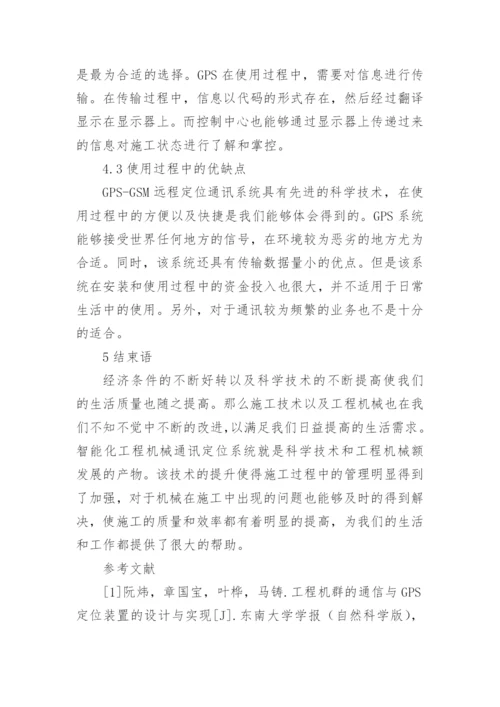 是最为合适的选择。GPS 在使用过程中，需要对信息进行传输。在传输过程中，信息以代码的形式存在，然后经过翻译显示在显示器上。而控制中心也能够通过显示器上传递过来的信息对施工状态进行了解和掌控。

4.3 使用过程中的优缺点

GPS-GSM 远程定位通讯系统具有先进的科学技术，在使用过程中的方便以及快捷是我们能够体会得到的。GPS 系统能够接受世界任何地方的信号，在环境较为恶劣的地方尤为合适。同时，该系统还具有传输数据量小的优点。但是该系统在安装和使用过程中的资金投入也很大，并不适用于日常生活中的使用。另外，对于通讯较为频繁的业务也不是十分的适合。

5 结束语

经济条件的不断好转以及科学技术的不断提高使我们的生活质量也随之提高。那么施工技术以及工程机械也在我们不知不觉中不断的改进，以满足我们日益提高的生活需求。智能化工程机械通讯定位系统就是科学技术和工程机械额发展的产物。该技术的提升使得施工过程中的管理明显得到了加强，对于机械在施工中出现的问题也能够及时的得到解决，使施工的质量和效率都有着明显的提高，为我们的生活和工作都提供了很大的帮助。

参考文献

[1]阮炜，章国宝，叶桦，马铸.工程机群的通信与 GPS 定位装置的设计与实现[J].东南大学学报（自然科学版），